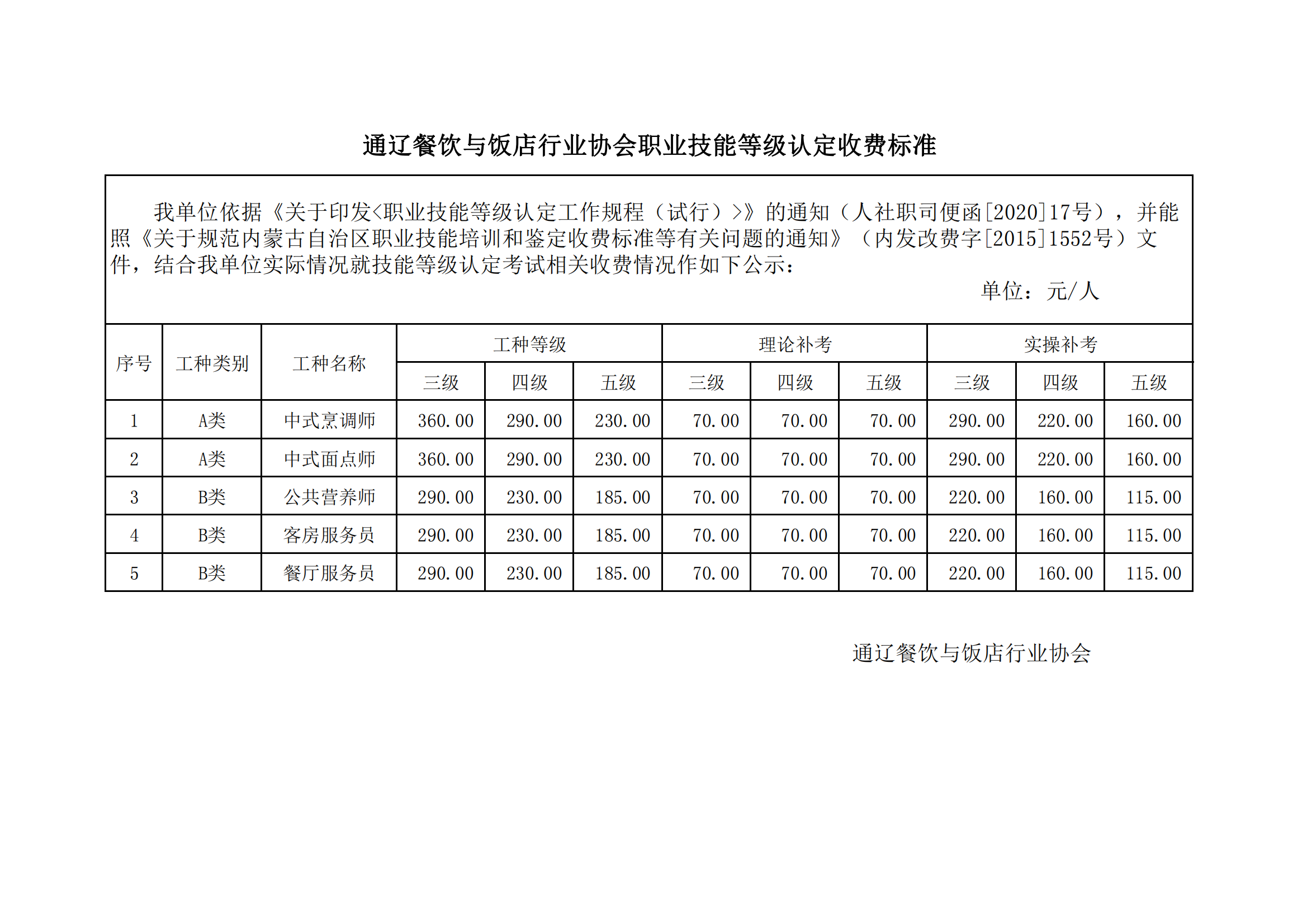 通辽餐饮与饭店行业协会职业技能等级认定收费标准

我单位依据《关于印发<职业技能等级认定工作规程（试行）>》的通知（人社职司便函[2020]17号），并能照《关于规范内蒙古自治区职业技能培训和鉴定收费标准等有关问题的通知》（内发改费字[2015]1552号）文件，结合我单位实际情况就技能等级认定考试相关收费情况作如下公示：

单位：元/人

| 序号 | 工种类别 | 工种名称 | 工种等级 三级 | 工种等级 四级 | 工种等级 五级 | 理论补考 三级 | 理论补考 四级 | 理论补考 五级 | 实操补考 三级 | 实操补考 四级 | 实操补考 五级 |
|---|---|---|---|---|---|---|---|---|---|---|---|
| 1 | A类 | 中式烹调师 | 360.00 | 290.00 | 230.00 | 70.00 | 70.00 | 70.00 | 290.00 | 220.00 | 160.00 |
| 2 | A类 | 中式面点师 | 360.00 | 290.00 | 230.00 | 70.00 | 70.00 | 70.00 | 290.00 | 220.00 | 160.00 |
| 3 | B类 | 公共营养师 | 290.00 | 230.00 | 185.00 | 70.00 | 70.00 | 70.00 | 220.00 | 160.00 | 115.00 |
| 4 | B类 | 客房服务员 | 290.00 | 230.00 | 185.00 | 70.00 | 70.00 | 70.00 | 220.00 | 160.00 | 115.00 |
| 5 | B类 | 餐厅服务员 | 290.00 | 230.00 | 185.00 | 70.00 | 70.00 | 70.00 | 220.00 | 160.00 | 115.00 |

通辽餐饮与饭店行业协会